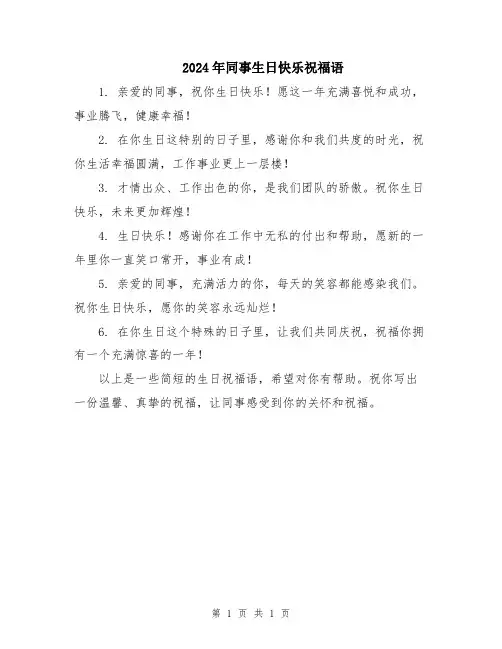 2024年同事生日快乐祝福语

1. 亲爱的同事，祝你生日快乐！愿这一年充满喜悦和成功，事业腾飞，健康幸福！

2. 在你生日这特别的日子里，感谢你和我们共度的时光，祝你生活幸福圆满，工作事业更上一层楼！

3. 才情出众、工作出色的你，是我们团队的骄傲。祝你生日快乐，未来更加辉煌！

4. 生日快乐！感谢你在工作中无私的付出和帮助，愿新的一年里你一直笑口常开，事业有成！

5. 亲爱的同事，充满活力的你，每天的笑容都能感染我们。祝你生日快乐，愿你的笑容永远灿烂！

6. 在你生日这个特殊的日子里，让我们共同庆祝，祝福你拥有一个充满惊喜的一年！

以上是一些简短的生日祝福语，希望对你有帮助。祝你写出一份温馨、真挚的祝福，让同事感受到你的关怀和祝福。

第 1 页 共 1 页